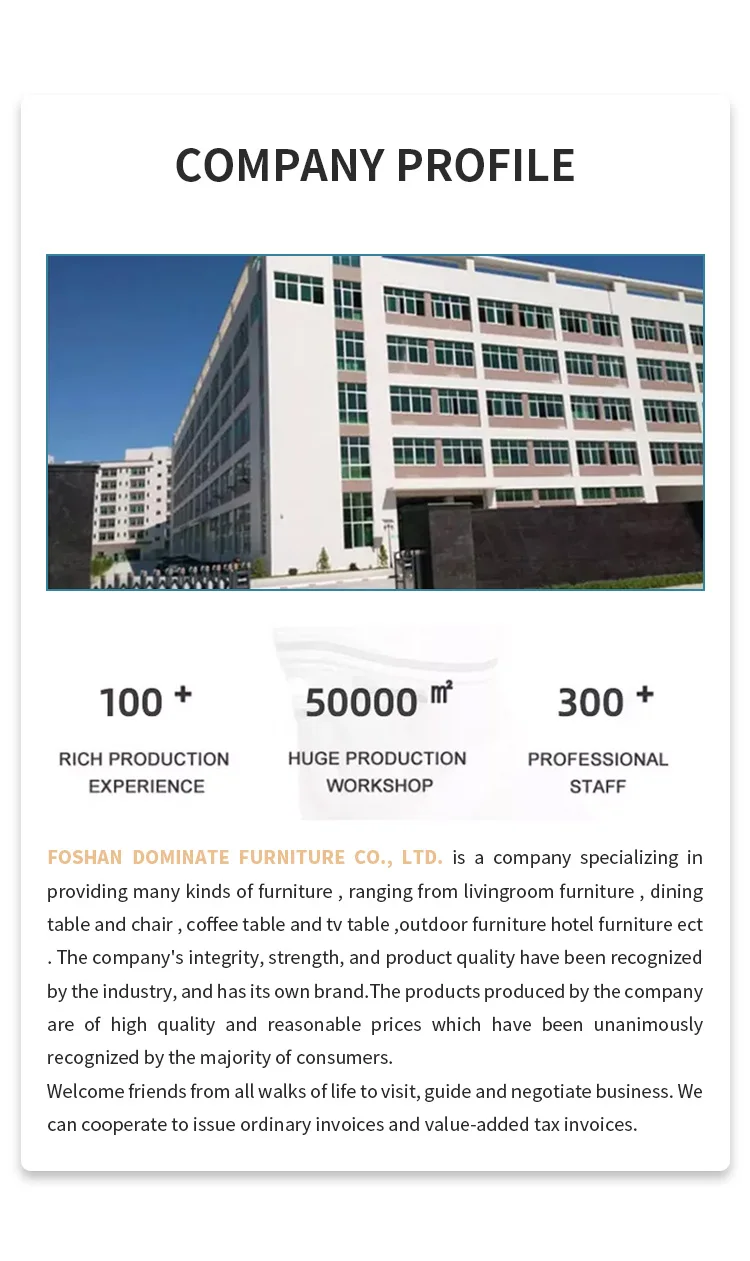 COMPANY PROFILE

100 +
RICH PRODUCTION EXPERIENCE

50000 ㎡
HUGE PRODUCTION WORKSHOP

300 +
PROFESSIONAL STAFF

FOSHAN DOMINATE FURNITURE CO., LTD. is a company specializing in providing many kinds of furniture , ranging from livingroom furniture , dining table and chair , coffee table and tv table ,outdoor furniture hotel furniture ect . The company's integrity, strength, and product quality have been recognized by the industry, and has its own brand.The products produced by the company are of high quality and reasonable prices which have been unanimously recognized by the majority of consumers.
Welcome friends from all walks of life to visit, guide and negotiate business. We can cooperate to issue ordinary invoices and value-added tax invoices.